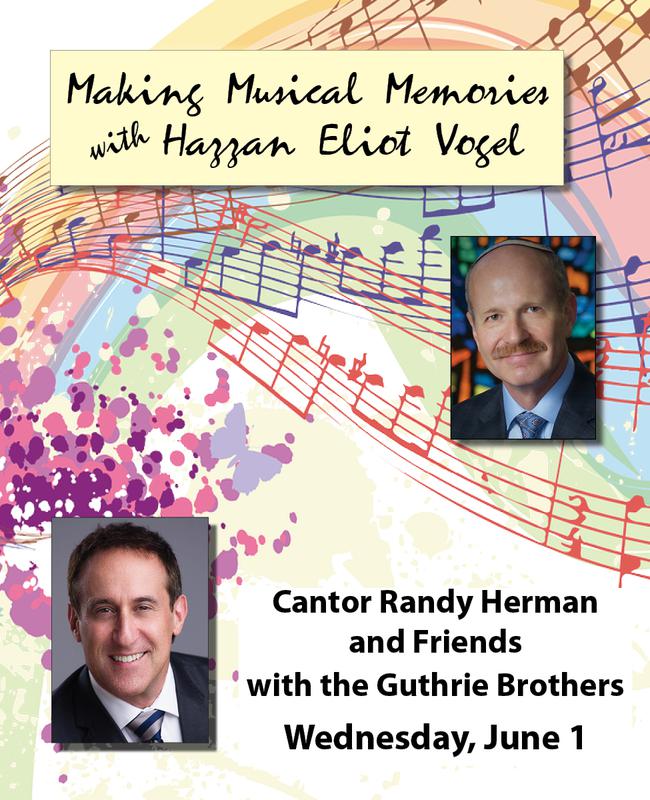 Making Musical Memories with Hazzan Eliot Vogel

Cantor Randy Herman and Friends with the Guthrie Brothers

Wednesday, June 1